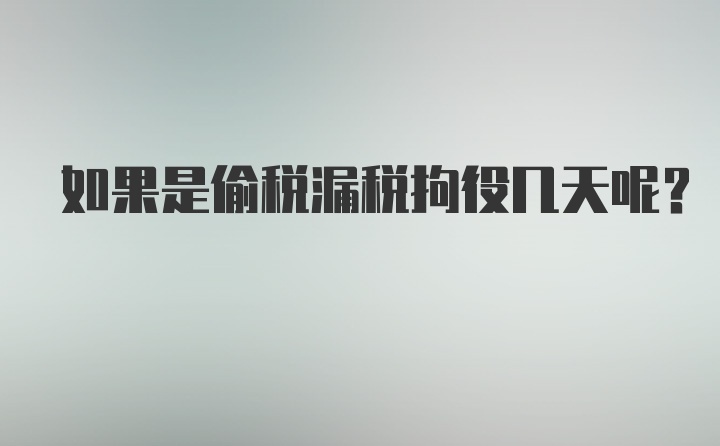 如果是偷税漏税拘役几天呢?